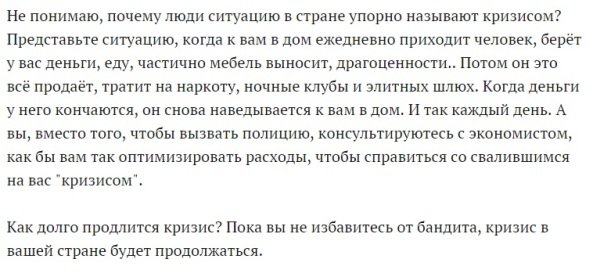 Не понимаю, почему люди ситуацию в стране упорно называют кризисом? Представьте ситуацию, когда к вам в дом ежедневно приходит человек, берёт у вас деньги, еду, частично мебель выносит, драгоценности.. Потом он это всё продаёт, тратит на наркоту, ночные клубы и элитных шлюх. Когда деньги у него кончаются, он снова наведывается к вам в дом. И так каждый день. А вы, вместо того, чтобы вызвать полицию, консультируютесь с экономистом, как бы вам так оптимизировать расходы, чтобы справиться со свалившимся на вас "кризисом".

Как долго продлится кризис? Пока вы не избавитесь от бандита, кризис в вашей стране будет продолжаться.